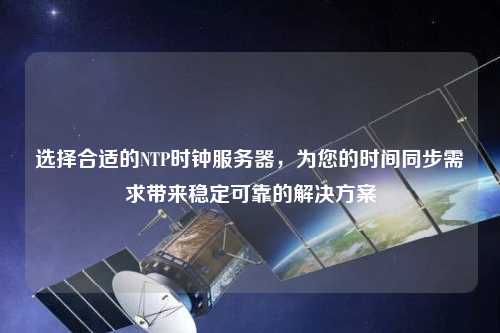 选择合适的NTP时钟服务器，为您的时间同步需求带来稳定可靠的解决方案